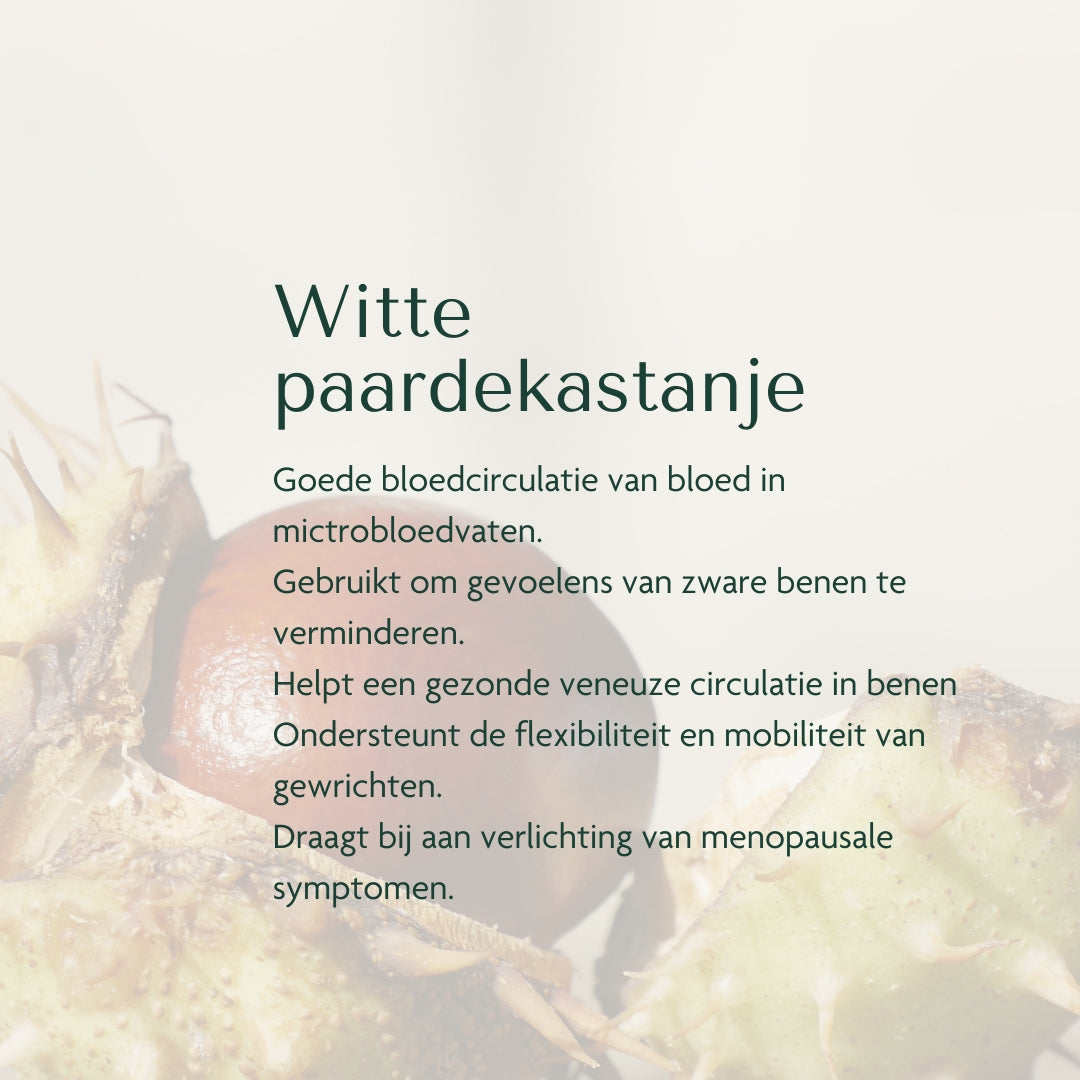 Witte paardekastanje

Goede bloedcirculatie van bloed in mictrobloedvaten.
Gebruikt om gevoelens van zware benen te verminderen.
Helpt een gezonde veneuze circulatie in benen
Ondersteunt de flexibiliteit en mobiliteit van gewrichten.
Draagt bij aan verlichting van menopausale symptomen.